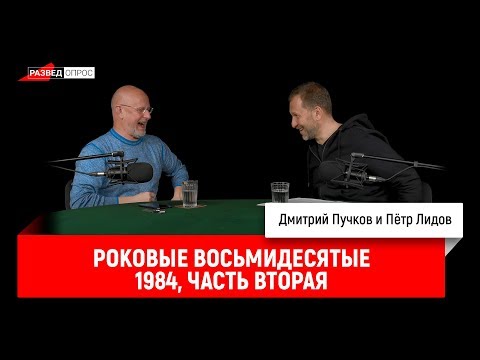 РАЗВЕД ОПРОС

Дмитрий Пучков и Пётр Лидов

РОКОВЫЕ ВОСЬМИДЕСЯТЫЕ
1984, ЧАСТЬ ВТОРАЯ